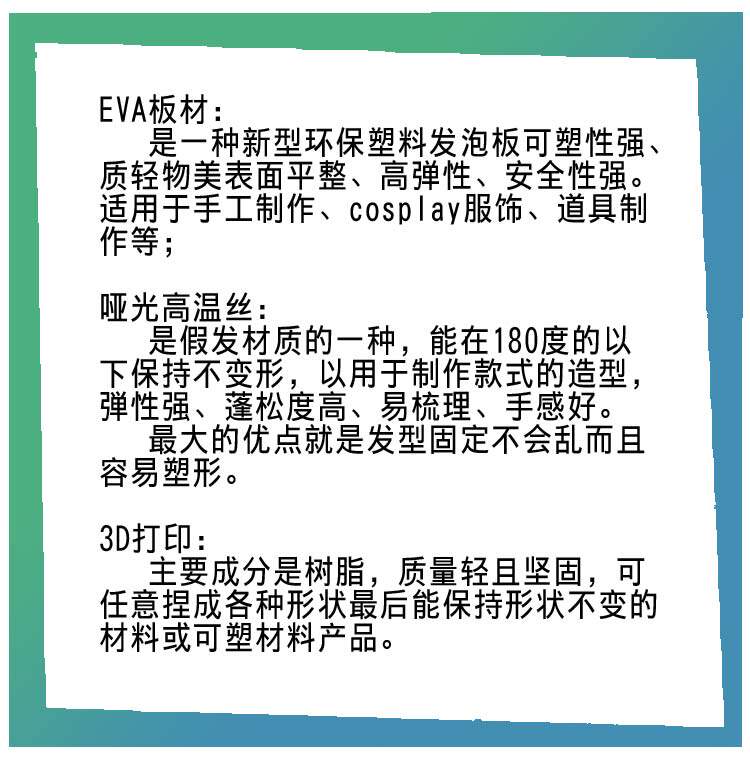 EVA板材：

是一种新型环保塑料发泡板可塑性强、质轻物美表面平整、高弹性、安全性强。适用于手工制作、cosplay服饰、道具制作等；

哑光高温丝：

是假发材质的一种，能在180度的以下保持不变形，以用于制作款式的造型，弹性强、蓬松度高、易梳理、手感好。

最大的优点就是发型固定不会乱而且容易塑形。

3D打印：

主要成分是树脂，质量轻且坚固，可任意捏成各种形状最后能保持形状不变的材料或可塑材料产品。